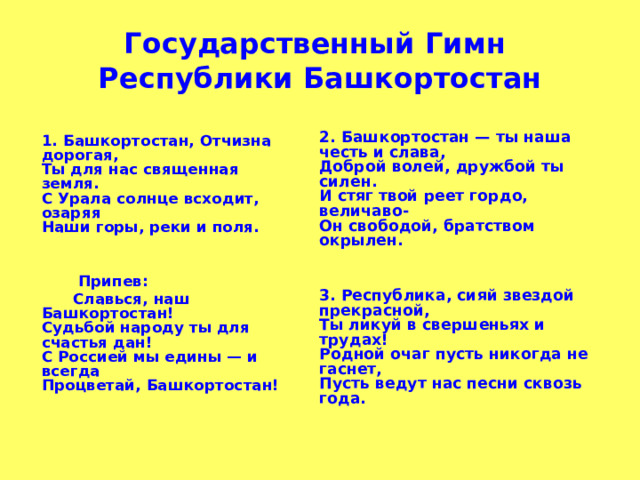 Государственный Гимн Республики Башкортостан

1. Башкортостан, Отчизна дорогая,
Ты для нас священная земля.
С Урала солнце всходит, озаряя
Наши горы, реки и поля.

Припев:
Славься, наш Башкортостан!
Судьбой народу ты для счастья дан!
С Россией мы едины — и всегда
Процветай, Башкортостан!

2. Башкортостан — ты наша честь и слава,
Доброй волей, дружбой ты силен.
И стяг твой реет гордо, величаво-
Он свободой, братством окрылен.

3. Республика, сияй звездой прекрасной,
Ты ликуй в свершеньях и трудах!
Родной очаг пусть никогда не гаснет,
Пусть ведут нас песни сквозь года.